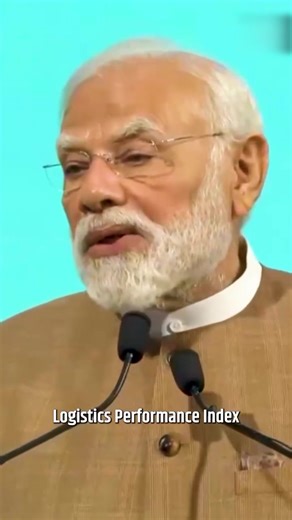 Logistics Performance Index